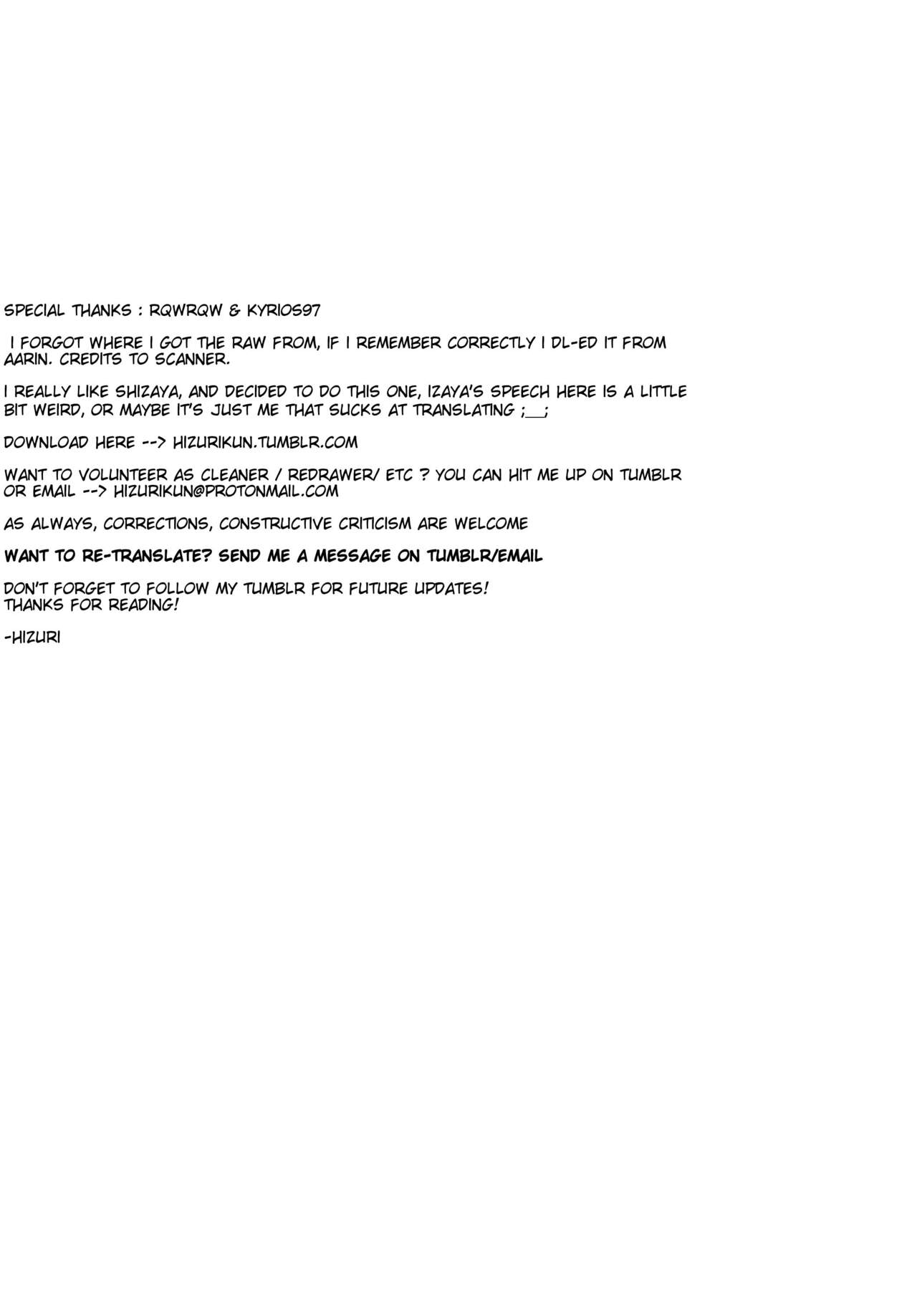 SPECIAL THANKS : RQWRQW & KYRIOS97

I FORGOT WHERE I GOT THE RAW FROM, IF I REMEMBER CORRECTLY I DL-ED IT FROM AARIN. CREDITS TO SCANNER.

I REALLY LIKE SHIZAYA, AND DECIDED TO DO THIS ONE, IZAYA'S SPEECH HERE IS A LITTLE BIT WEIRD, OR MAYBE IT'S JUST ME THAT SUCKS AT TRANSLATING ;__;

DOWNLOAD HERE --> HIZURIKUN.TUMBLR.COM

WANT TO VOLUNTEER AS CLEANER / REDRAWER/ ETC ? YOU CAN HIT ME UP ON TUMBLR OR EMAIL --> HIZURIKUN@PROTONMAIL.COM

AS ALWAYS, CORRECTIONS, CONSTRUCTIVE CRITICISM ARE WELCOME

WANT TO RE-TRANSLATE? SEND ME A MESSAGE ON TUMBLR/EMAIL

DON'T FORGET TO FOLLOW MY TUMBLR FOR FUTURE UPDATES!
THANKS FOR READING!

-HIZURI